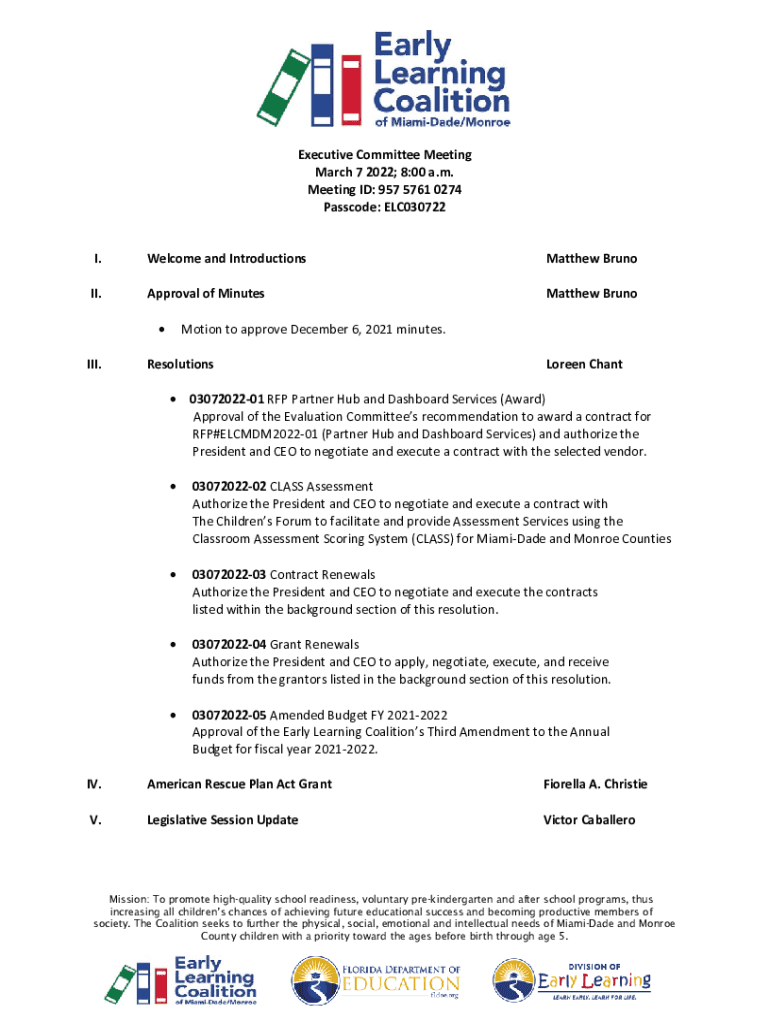 Early Learning Coalition of Miami-Dade/Monroe

Executive Committee Meeting
March 7 2022; 8:00 a.m.
Meeting ID: 957 5761 0274
Passcode: ELC030722

I. Welcome and Introductions Matthew Bruno

II. Approval of Minutes Matthew Bruno

• Motion to approve December 6, 2021 minutes.

III. Resolutions Loreen Chant

• 03072022-01 RFP Partner Hub and Dashboard Services (Award) Approval of the Evaluation Committee's recommendation to award a contract for RFP#ELCMDM2022-01 (Partner Hub and Dashboard Services) and authorize the President and CEO to negotiate and execute a contract with the selected vendor.

• 03072022-02 CLASS Assessment Authorize the President and CEO to negotiate and execute a contract with The Children's Forum to facilitate and provide Assessment Services using the Classroom Assessment Scoring System (CLASS) for Miami-Dade and Monroe Counties

• 03072022-03 Contract Renewals Authorize the President and CEO to negotiate and execute the contracts listed within the background section of this resolution.

• 03072022-04 Grant Renewals Authorize the President and CEO to apply, negotiate, execute, and receive funds from the grantors listed in the background section of this resolution.

• 03072022-05 Amended Budget FY 2021-2022 Approval of the Early Learning Coalition's Third Amendment to the Annual Budget for fiscal year 2021-2022.

IV. American Rescue Plan Act Grant Fiorella A. Christie

V. Legislative Session Update Victor Caballero

Mission: To promote high-quality school readiness, voluntary pre-kindergarten and after school programs, thus increasing all children's chances of achieving future educational success and becoming productive members of society. The Coalition seeks to further the physical, social, emotional and intellectual needs of Miami-Dade and Monroe County children with a priority toward the ages before birth through age 5.

Early Learning Coalition of Miami-Dade/Monroe
FLORIDA DEPARTMENT OF EDUCATION fldoe.org
DIVISION OF Early Learning LEARN EARLY. LEARN FOR LIFE.